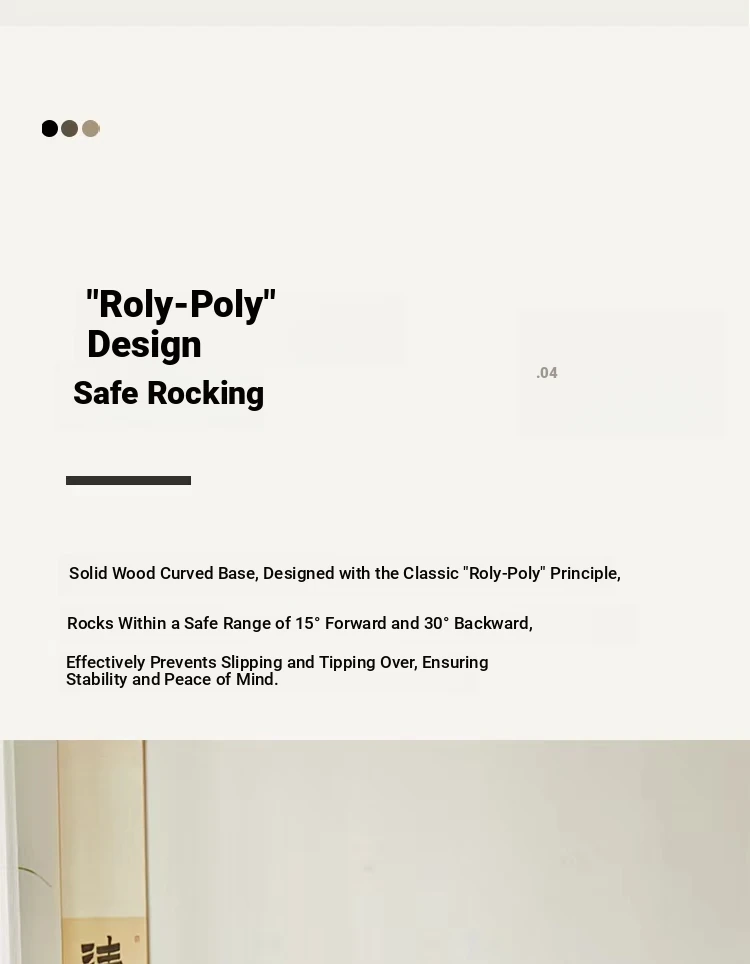 "Roly-Poly"
Design

Safe Rocking

.04

Solid Wood Curved Base, Designed with the Classic "Roly-Poly" Principle,

Rocks Within a Safe Range of 15° Forward and 30° Backward,

Effectively Prevents Slipping and Tipping Over, Ensuring Stability and Peace of Mind.